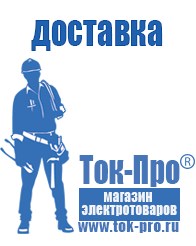 доставка

Ток-Про®

магазин электротоваров

www.tok-pro.ru